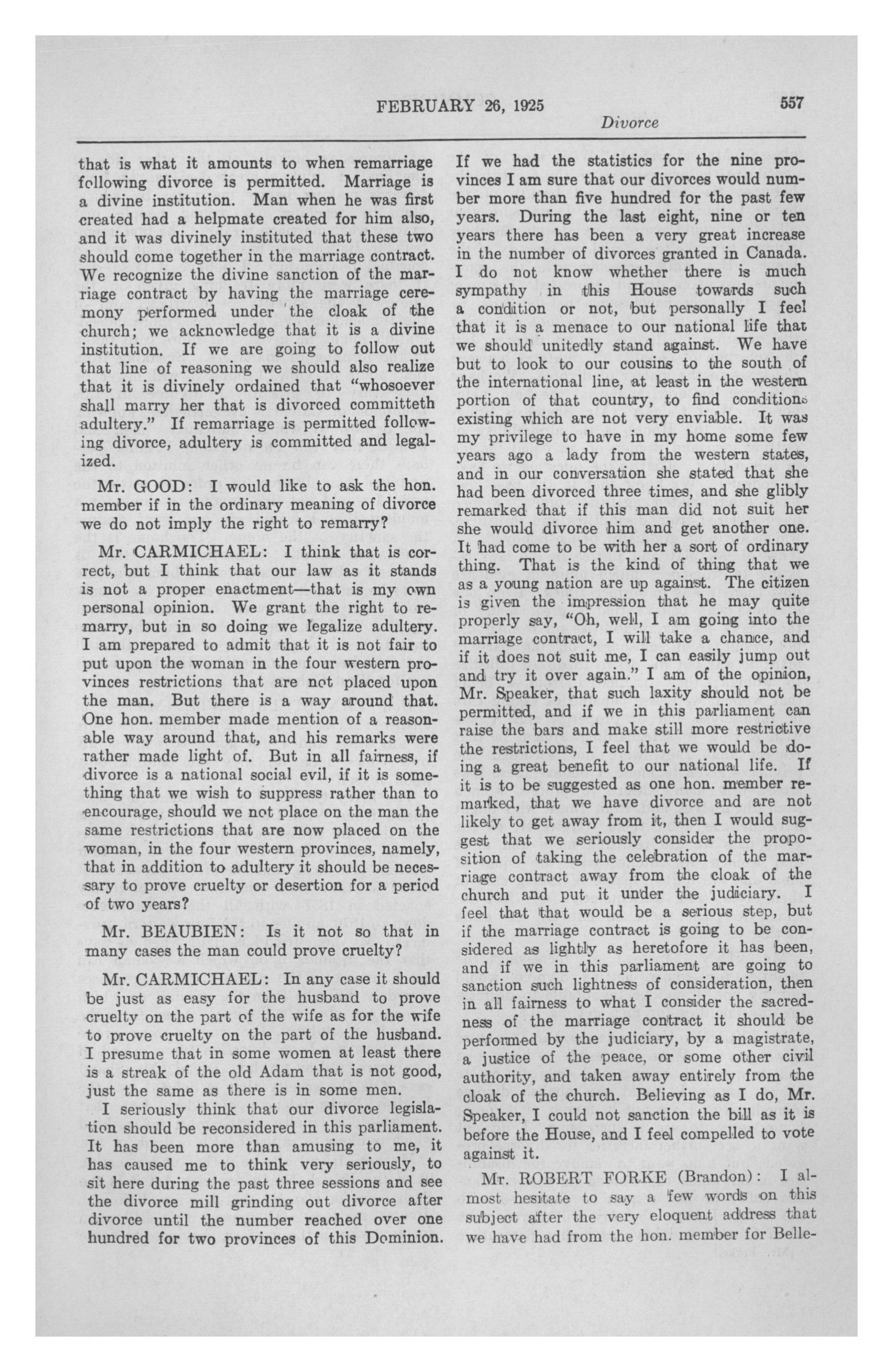 FEBRUARY 26, 1925

557

Divorce

that is what it amounts to when remarriage following divorce is permitted. Marriage is a divine institution. Man when he was first created had a helpmate created for him also, and it was divinely instituted that these two should come together in the marriage contract. We recognize the divine sanction of the marriage contract by having the marriage ceremony performed under the cloak of the church; we acknowledge that it is a divine institution. If we are going to follow out that line of reasoning we should also realize that it is divinely ordained that "whosoever shall marry her that is divorced committeth adultery." If remarriage is permitted following divorce, adultery is committed and legalized.

Mr. GOOD: I would like to ask the hon. member if in the ordinary meaning of divorce we do not imply the right to remarry?

Mr. CARMICHAEL: I think that is correct, but I think that our law as it stands is not a proper enactment—that is my own personal opinion. We grant the right to remarry, but in so doing we legalize adultery. I am prepared to admit that it is not fair to put upon the woman in the four western provinces restrictions that are not placed upon the man. But there is a way around that. One hon. member made mention of a reasonable way around that, and his remarks were rather made light of. But in all fairness, if divorce is a national social evil, if it is something that we wish to suppress rather than to encourage, should we not place on the man the same restrictions that are now placed on the woman, in the four western provinces, namely, that in addition to adultery it should be necessary to prove cruelty or desertion for a period of two years?

Mr. BEAUBIEN: Is it not so that in many cases the man could prove cruelty?

Mr. CARMICHAEL: In any case it should be just as easy for the husband to prove cruelty on the part of the wife as for the wife to prove cruelty on the part of the husband. I presume that in some women at least there is a streak of the old Adam that is not good, just the same as there is in some men.

I seriously think that our divorce legislation should be reconsidered in this parliament. It has been more than amusing to me, it has caused me to think very seriously, to sit here during the past three sessions and see the divorce mill grinding out divorce after divorce until the number reached over one hundred for two provinces of this Dominion. If we had the statistics for the nine provinces I am sure that our divorces would number more than five hundred for the past few years. During the last eight, nine or ten years there has been a very great increase in the number of divorces granted in Canada. I do not know whether there is much sympathy in this House towards such a condition or not, but personally I feel that it is a menace to our national life that we should unitedly stand against. We have but to look to our cousins to the south of the international line, at least in the western portion of that country, to find conditions existing which are not very enviable. It was my privilege to have in my home some few years ago a lady from the western states, and in our conversation she stated that she had been divorced three times, and she glibly remarked that if this man did not suit her she would divorce him and get another one. It had come to be with her a sort of ordinary thing. That is the kind of thing that we as a young nation are up against. The citizen is given the impression that he may quite properly say, "Oh, well, I am going into the marriage contract, I will take a chance, and if it does not suit me, I can easily jump out and try it over again." I am of the opinion, Mr. Speaker, that such laxity should not be permitted, and if we in this parliament can raise the bars and make still more restrictive the restrictions, I feel that we would be doing a great benefit to our national life. If it is to be suggested as one hon. member remarked, that we have divorce and are not likely to get away from it, then I would suggest that we seriously consider the proposition of taking the celebration of the marriage contract away from the cloak of the church and put it under the judiciary. I feel that that would be a serious step, but if the marriage contract is going to be considered as lightly as heretofore it has been, and if we in this parliament are going to sanction such lightness of consideration, then in all fairness to what I consider the sacredness of the marriage contract it should be performed by the judiciary, by a magistrate, a justice of the peace, or some other civil authority, and taken away entirely from the cloak of the church. Believing as I do, Mr. Speaker, I could not sanction the bill as it is before the House, and I feel compelled to vote against it.

Mr. ROBERT FORKE (Brandon): I almost hesitate to say a few words on this subject after the very eloquent address that we have had from the hon. member for Belle-